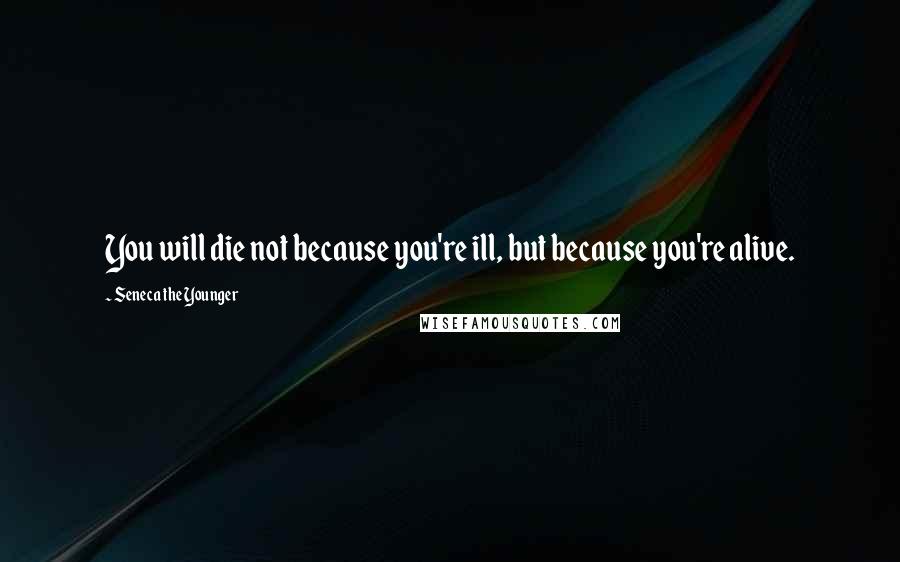 You will die not because you're ill, but because you're alive.

- Seneca the Younger

WISEFAMOUSQUOTES.COM